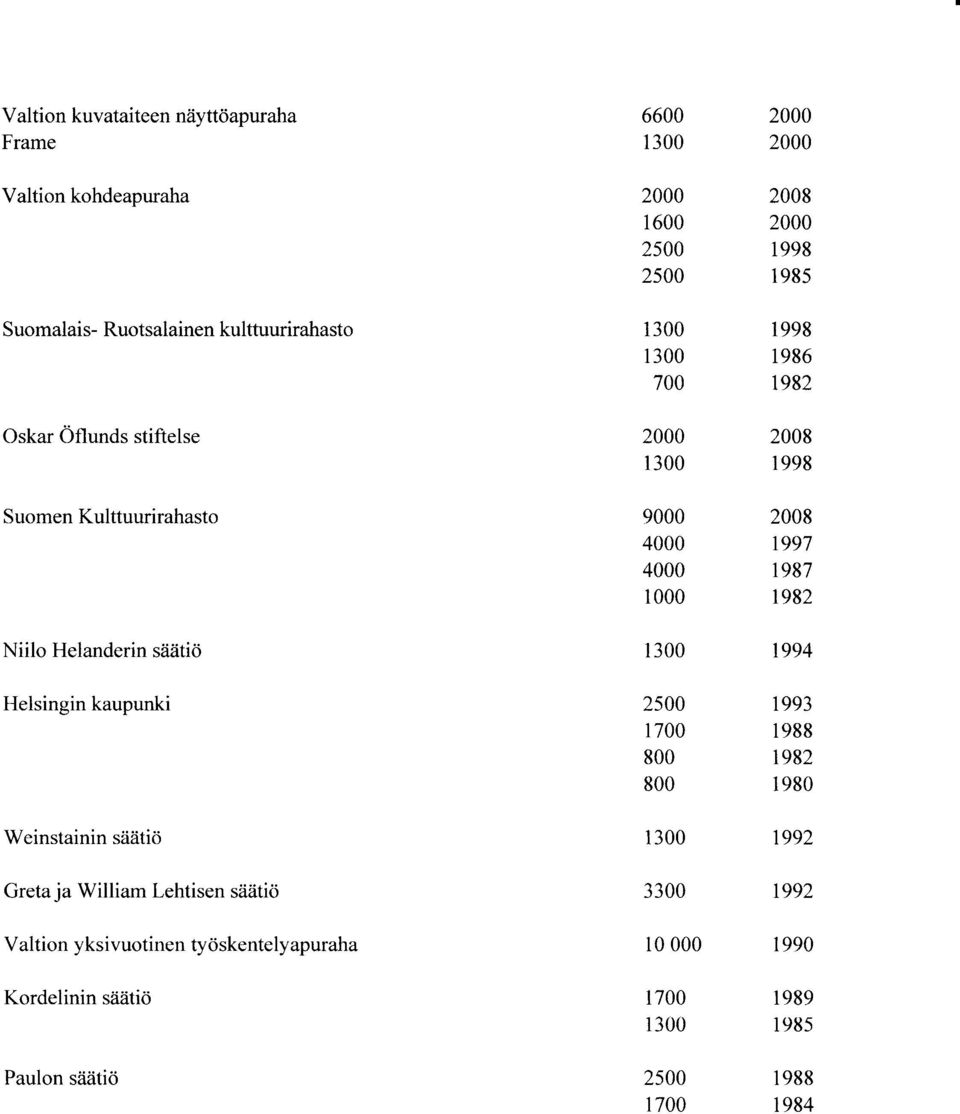 | | | |
|---|---|---|
| Valtion kuvataiteen näyttöapuraha | 6600 | 2000 |
| Frame | 1300 | 2000 |
| Valtion kohdeapuraha | 2000 | 2008 |
| | 1600 | 2000 |
| | 2500 | 1998 |
| | 2500 | 1985 |
| Suomalais- Ruotsalainen kulttuurirahasto | 1300 | 1998 |
| | 1300 | 1986 |
| | 700 | 1982 |
| Oskar Öflunds stiftelse | 2000 | 2008 |
| | 1300 | 1998 |
| Suomen Kulttuurirahasto | 9000 | 2008 |
| | 4000 | 1997 |
| | 4000 | 1987 |
| | 1000 | 1982 |
| Niilo Helanderin säätiö | 1300 | 1994 |
| Helsingin kaupunki | 2500 | 1993 |
| | 1700 | 1988 |
| | 800 | 1982 |
| | 800 | 1980 |
| Weinstainin säätiö | 1300 | 1992 |
| Greta ja William Lehtisen säätiö | 3300 | 1992 |
| Valtion yksivuotinen työskentelyapuraha | 10 000 | 1990 |
| Kordelinin säätiö | 1700 | 1989 |
| | 1300 | 1985 |
| Paulon säätiö | 2500 | 1988 |
| | 1700 | 1984 |